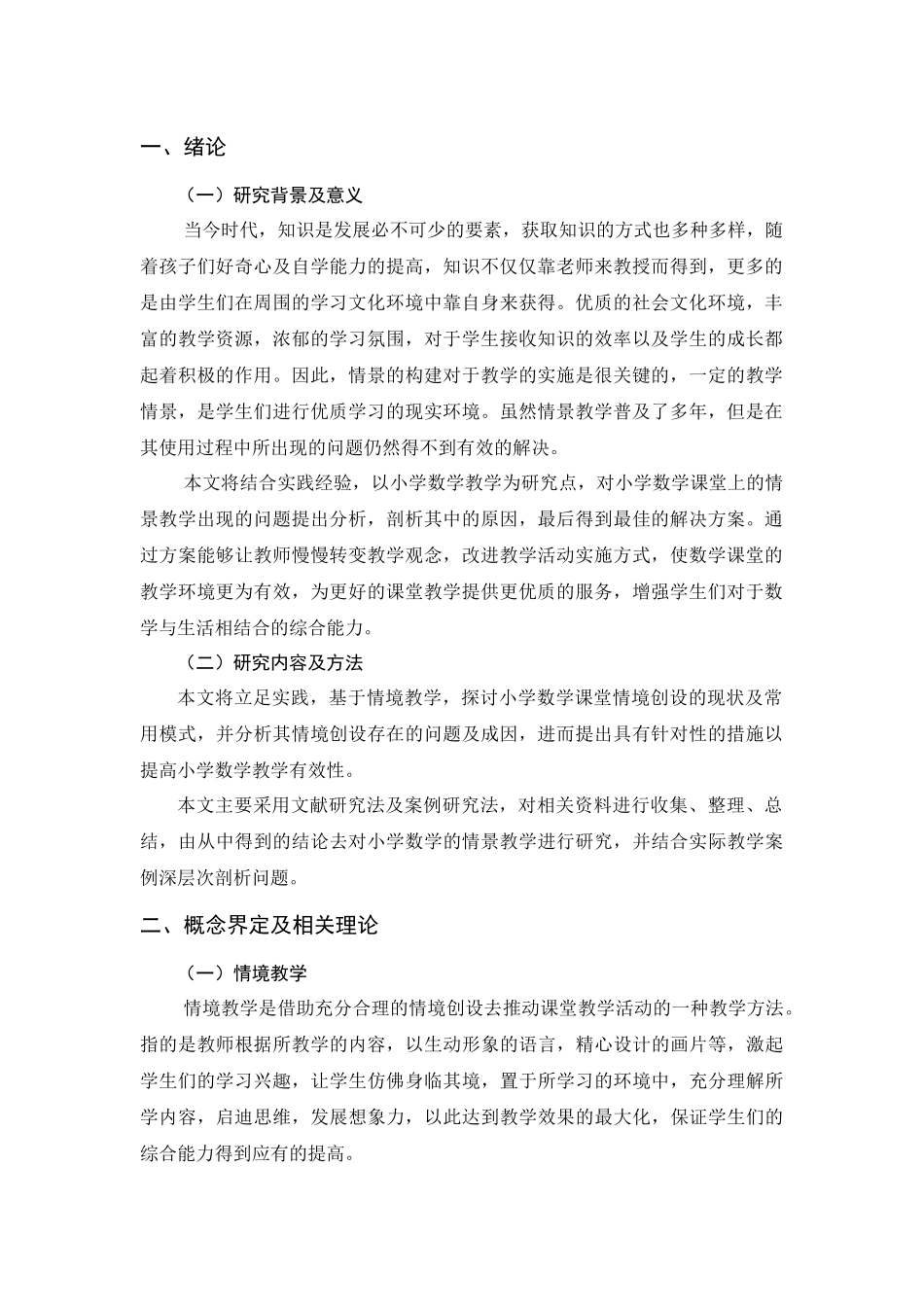 一、绪论

（一）研究背景及意义

当今时代，知识是发展必不可少的要素，获取知识的方式也多种多样，随着孩子们好奇心及自学能力的提高，知识不仅仅靠老师来教授而得到，更多的是由学生们在周围的学习文化环境中靠自身来获得。优质的社会文化环境，丰富的教学资源，浓郁的学习氛围，对于学生接收知识的效率以及学生的成长都起着积极的作用。因此，情景的构建对于教学的实施是很关键的，一定的教学情景，是学生们进行优质学习的现实环境。虽然情景教学普及了多年，但是在其使用过程中所出现的问题仍然得不到有效的解决。

本文将结合实践经验，以小学数学教学为研究点，对小学数学课堂上的情景教学出现的问题提出分析，剖析其中的原因，最后得到最佳的解决方案。通过方案能够让教师慢慢转变教学观念，改进教学活动实施方式，使数学课堂的教学环境更为有效，为更好的课堂教学提供更优质的服务，增强学生们对于数学与生活相结合的综合能力。

（二）研究内容及方法

本文将立足实践，基于情境教学，探讨小学数学课堂情境创设的现状及常用模式，并分析其情境创设存在的问题及成因，进而提出具有针对性的措施以提高小学数学教学有效性。

本文主要采用文献研究法及案例研究法，对相关资料进行收集、整理、总结，由从中得到的结论去对小学数学的情景教学进行研究，并结合实际教学案例深层次剖析问题。

二、概念界定及相关理论

（一）情境教学

情境教学是借助充分合理的情境创设去推动课堂教学活动的一种教学方法。指的是教师根据所教学的内容，以生动形象的语言，精心设计的画片等，激起学生们的学习兴趣，让学生仿佛身临其境，置于所学习的环境中，充分理解所学内容，启迪思维，发展想象力，以此达到教学效果的最大化，保证学生们的综合能力得到应有的提高。